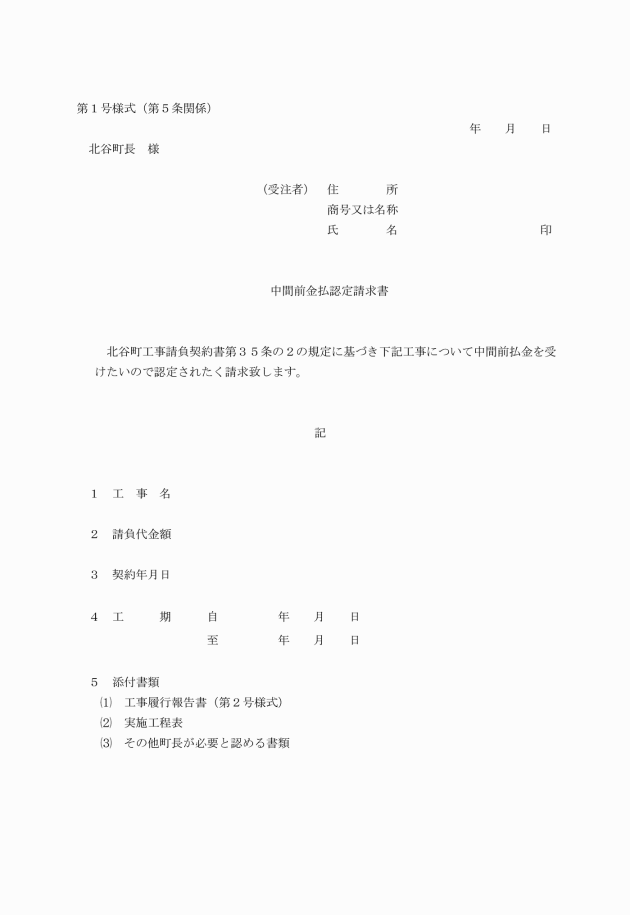 第１号様式（第５条関係）

年　　月　　日

北谷町長　様

（受注者）　住　　　　所
商号又は名称
氏　　　　名　　　　　　　　　　印

中間前金払認定請求書

北谷町工事請負契約書第３５条の２の規定に基づき下記工事について中間前払金を受けたいので認定されたく請求致します。

記

１　工　事　名

２　請負代金額

３　契約年月日

４　工　　　期　　　自　　　　　年　　月　　日
至　　　　　年　　月　　日

５　添付書類
⑴　工事履行報告書（第２号様式）
⑵　実施工程表
⑶　その他町長が必要と認める書類